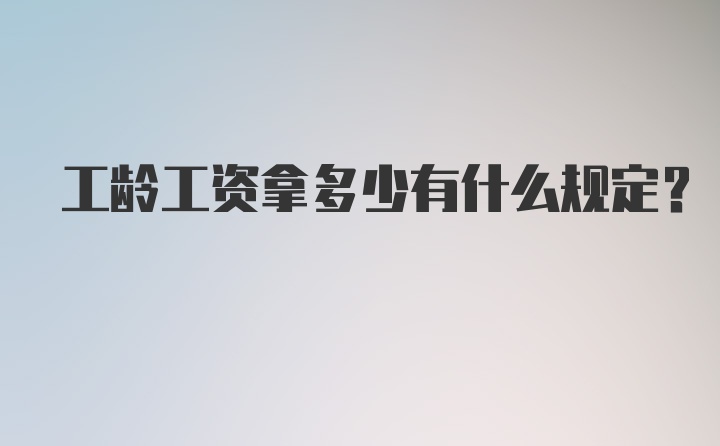 工龄工资拿多少有什么规定?